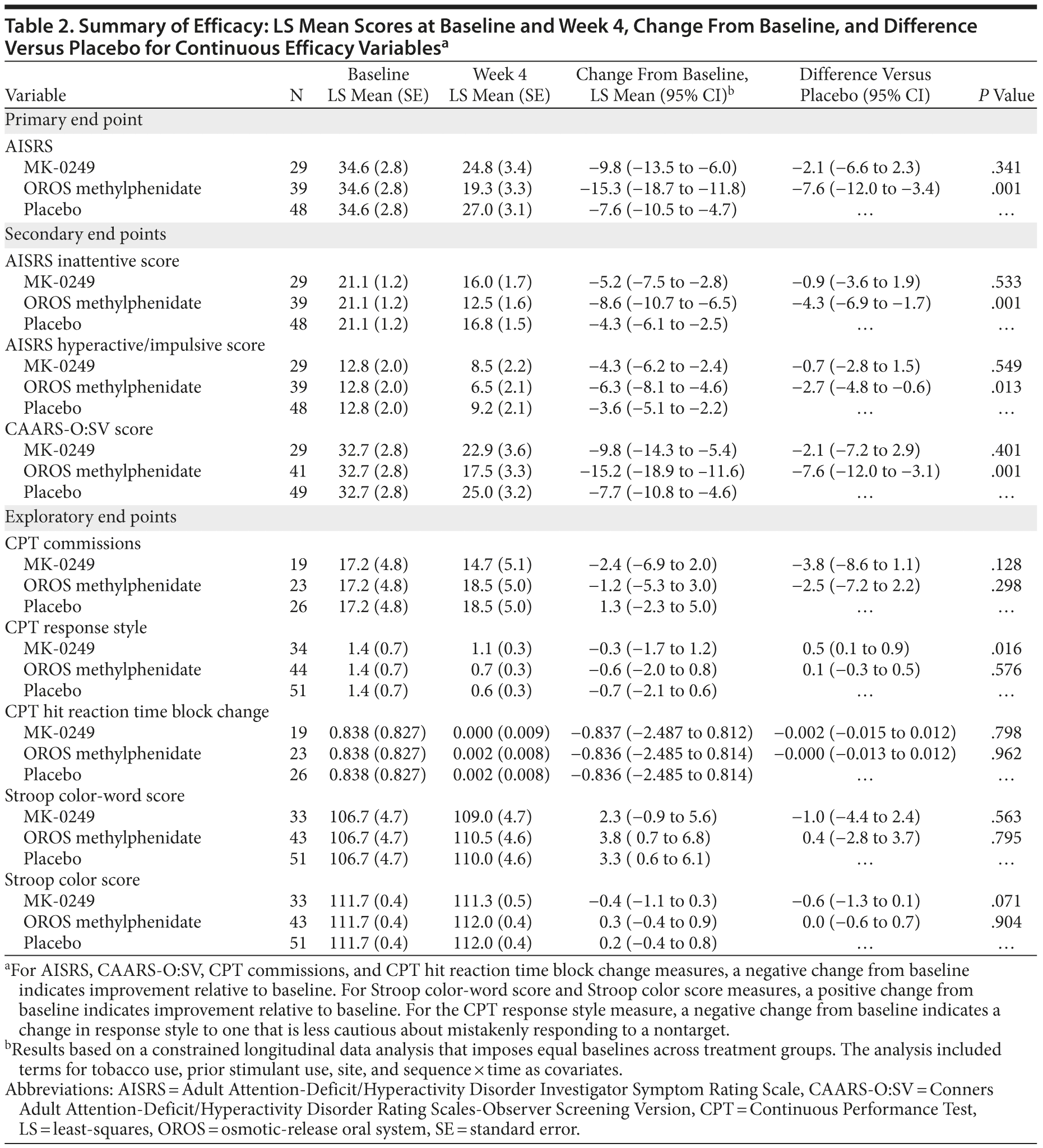 Table 2. Summary of Efficacy: LS Mean Scores at Baseline and Week 4, Change From Baseline, and Difference Versus Placebo for Continuous Efficacy Variables$^{a}$

| Variable | N | Baseline LS Mean (SE) | Week 4 LS Mean (SE) | Change From Baseline, LS Mean (95% CI)$^{b}$ | Difference Versus Placebo (95% CI) | P Value |
|---|---|---|---|---|---|---|
| Primary end point | | | | | | |
| AISRS | | | | | | |
| MK-0249 | 29 | 34.6 (2.8) | 24.8 (3.4) | −9.8 (−13.5 to −6.0) | −2.1 (−6.6 to 2.3) | .341 |
| OROS methylphenidate | 39 | 34.6 (2.8) | 19.3 (3.3) | −15.3 (−18.7 to −11.8) | −7.6 (−12.0 to −3.4) | .001 |
| Placebo | 48 | 34.6 (2.8) | 27.0 (3.1) | −7.6 (−10.5 to −4.7) | … | … |
| Secondary end points | | | | | | |
| AISRS inattentive score | | | | | | |
| MK-0249 | 29 | 21.1 (1.2) | 16.0 (1.7) | −5.2 (−7.5 to −2.8) | −0.9 (−3.6 to 1.9) | .533 |
| OROS methylphenidate | 39 | 21.1 (1.2) | 12.5 (1.6) | −8.6 (−10.7 to −6.5) | −4.3 (−6.9 to −1.7) | .001 |
| Placebo | 48 | 21.1 (1.2) | 16.8 (1.5) | −4.3 (−6.1 to −2.5) | … | … |
| AISRS hyperactive/impulsive score | | | | | | |
| MK-0249 | 29 | 12.8 (2.0) | 8.5 (2.2) | −4.3 (−6.2 to −2.4) | −0.7 (−2.8 to 1.5) | .549 |
| OROS methylphenidate | 39 | 12.8 (2.0) | 6.5 (2.1) | −6.3 (−8.1 to −4.6) | −2.7 (−4.8 to −0.6) | .013 |
| Placebo | 48 | 12.8 (2.0) | 9.2 (2.1) | −3.6 (−5.1 to −2.2) | … | … |
| CAARS-O:SV score | | | | | | |
| MK-0249 | 29 | 32.7 (2.8) | 22.9 (3.6) | −9.8 (−14.3 to −5.4) | −2.1 (−7.2 to 2.9) | .401 |
| OROS methylphenidate | 41 | 32.7 (2.8) | 17.5 (3.3) | −15.2 (−18.9 to −11.6) | −7.6 (−12.0 to −3.1) | .001 |
| Placebo | 49 | 32.7 (2.8) | 25.0 (3.2) | −7.7 (−10.8 to −4.6) | … | … |
| Exploratory end points | | | | | | |
| CPT commissions | | | | | | |
| MK-0249 | 19 | 17.2 (4.8) | 14.7 (5.1) | −2.4 (−6.9 to 2.0) | −3.8 (−8.6 to 1.1) | .128 |
| OROS methylphenidate | 23 | 17.2 (4.8) | 18.5 (5.0) | −1.2 (−5.3 to 3.0) | −2.5 (−7.2 to 2.2) | .298 |
| Placebo | 26 | 17.2 (4.8) | 18.5 (5.0) | 1.3 (−2.3 to 5.0) | … | … |
| CPT response style | | | | | | |
| MK-0249 | 34 | 1.4 (0.7) | 1.1 (0.3) | −0.3 (−1.7 to 1.2) | 0.5 (0.1 to 0.9) | .016 |
| OROS methylphenidate | 44 | 1.4 (0.7) | 0.7 (0.3) | −0.6 (−2.0 to 0.8) | 0.1 (−0.3 to 0.5) | .576 |
| Placebo | 51 | 1.4 (0.7) | 0.6 (0.3) | −0.7 (−2.1 to 0.6) | … | … |
| CPT hit reaction time block change | | | | | | |
| MK-0249 | 19 | 0.838 (0.827) | 0.000 (0.009) | −0.837 (−2.487 to 0.812) | −0.002 (−0.015 to 0.012) | .798 |
| OROS methylphenidate | 23 | 0.838 (0.827) | 0.002 (0.008) | −0.836 (−2.485 to 0.814) | −0.000 (−0.013 to 0.012) | .962 |
| Placebo | 26 | 0.838 (0.827) | 0.002 (0.008) | −0.836 (−2.485 to 0.814) | … | … |
| Stroop color-word score | | | | | | |
| MK-0249 | 33 | 106.7 (4.7) | 109.0 (4.7) | 2.3 (−0.9 to 5.6) | −1.0 (−4.4 to 2.4) | .563 |
| OROS methylphenidate | 43 | 106.7 (4.7) | 110.5 (4.6) | 3.8 ( 0.7 to 6.8) | 0.4 (−2.8 to 3.7) | .795 |
| Placebo | 51 | 106.7 (4.7) | 110.0 (4.6) | 3.3 ( 0.6 to 6.1) | … | … |
| Stroop color score | | | | | | |
| MK-0249 | 33 | 111.7 (0.4) | 111.3 (0.5) | −0.4 (−1.1 to 0.3) | −0.6 (−1.3 to 0.1) | .071 |
| OROS methylphenidate | 43 | 111.7 (0.4) | 112.0 (0.4) | 0.3 (−0.4 to 0.9) | 0.0 (−0.6 to 0.7) | .904 |
| Placebo | 51 | 111.7 (0.4) | 112.0 (0.4) | 0.2 (−0.4 to 0.8) | … | … |

$^{a}$For AISRS, CAARS-O:SV, CPT commissions, and CPT hit reaction time block change measures, a negative change from baseline indicates improvement relative to baseline. For Stroop color-word score and Stroop color score measures, a positive change from baseline indicates improvement relative to baseline. For the CPT response style measure, a negative change from baseline indicates a change in response style to one that is less cautious about mistakenly responding to a nontarget.

$^{b}$Results based on a constrained longitudinal data analysis that imposes equal baselines across treatment groups. The analysis included terms for tobacco use, prior stimulant use, site, and sequence × time as covariates.

Abbreviations: AISRS = Adult Attention-Deficit/Hyperactivity Disorder Investigator Symptom Rating Scale, CAARS-O:SV = Conners Adult Attention-Deficit/Hyperactivity Disorder Rating Scales-Observer Screening Version, CPT = Continuous Performance Test, LS = least-squares, OROS = osmotic-release oral system, SE = standard error.